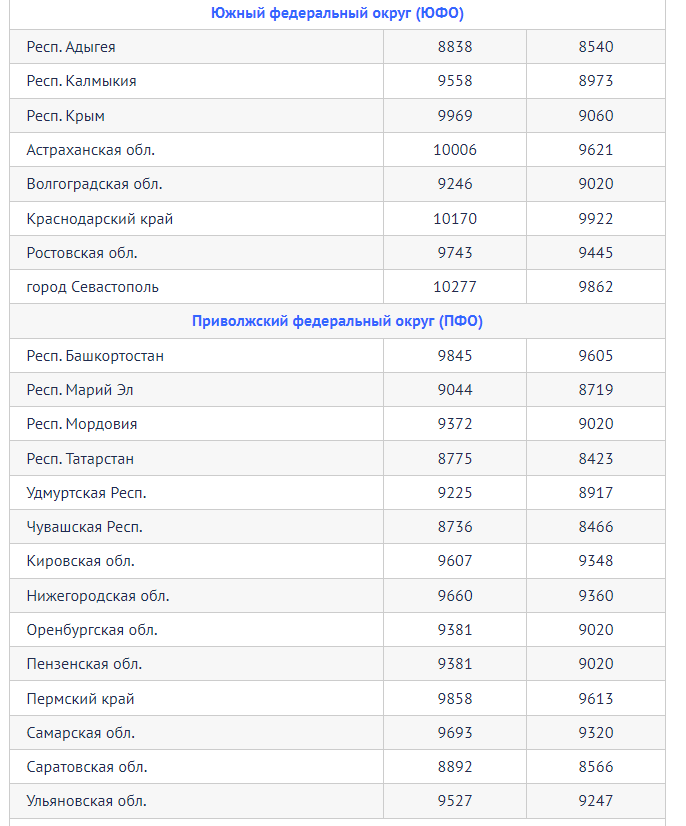 | Южный федеральный округ (ЮФО) | | |
|---|---|---|
| Респ. Адыгея | 8838 | 8540 |
| Респ. Калмыкия | 9558 | 8973 |
| Респ. Крым | 9969 | 9060 |
| Астраханская обл. | 10006 | 9621 |
| Волгоградская обл. | 9246 | 9020 |
| Краснодарский край | 10170 | 9922 |
| Ростовская обл. | 9743 | 9445 |
| город Севастополь | 10277 | 9862 |
| Приволжский федеральный округ (ПФО) | | |
| Респ. Башкортостан | 9845 | 9605 |
| Респ. Марий Эл | 9044 | 8719 |
| Респ. Мордовия | 9372 | 9020 |
| Респ. Татарстан | 8775 | 8423 |
| Удмуртская Респ. | 9225 | 8917 |
| Чувашская Респ. | 8736 | 8466 |
| Кировская обл. | 9607 | 9348 |
| Нижегородская обл. | 9660 | 9360 |
| Оренбургская обл. | 9381 | 9020 |
| Пензенская обл. | 9381 | 9020 |
| Пермский край | 9858 | 9613 |
| Самарская обл. | 9693 | 9320 |
| Саратовская обл. | 8892 | 8566 |
| Ульяновская обл. | 9527 | 9247 |